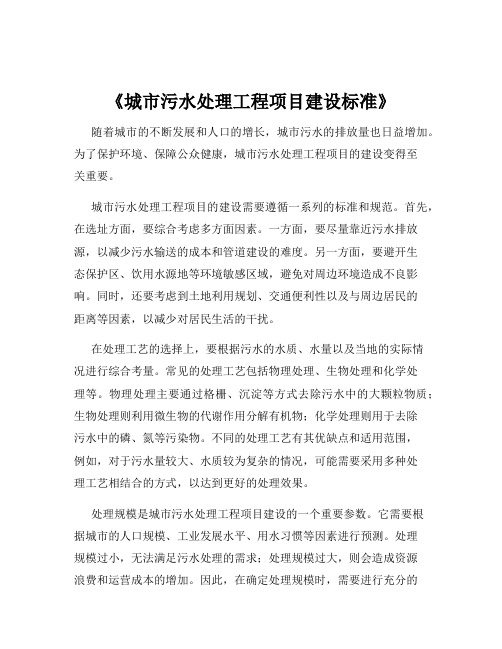 《城市污水处理工程项目建设标准》

随着城市的不断发展和人口的增长，城市污水的排放量也日益增加。为了保护环境、保障公众健康，城市污水处理工程项目的建设变得至关重要。

城市污水处理工程项目的建设需要遵循一系列的标准和规范。首先，在选址方面，要综合考虑多方面因素。一方面，要尽量靠近污水排放源，以减少污水输送的成本和管道建设的难度。另一方面，要避开生态保护区、饮用水源地等环境敏感区域，避免对周边环境造成不良影响。同时，还要考虑到土地利用规划、交通便利性以及与周边居民的距离等因素，以减少对居民生活的干扰。

在处理工艺的选择上，要根据污水的水质、水量以及当地的实际情况进行综合考量。常见的处理工艺包括物理处理、生物处理和化学处理等。物理处理主要通过格栅、沉淀等方式去除污水中的大颗粒物质；生物处理则利用微生物的代谢作用分解有机物；化学处理则用于去除污水中的磷、氮等污染物。不同的处理工艺有其优缺点和适用范围，例如，对于污水量较大、水质较为复杂的情况，可能需要采用多种处理工艺相结合的方式，以达到更好的处理效果。

处理规模是城市污水处理工程项目建设的一个重要参数。它需要根据城市的人口规模、工业发展水平、用水习惯等因素进行预测。处理规模过小，无法满足污水处理的需求；处理规模过大，则会造成资源浪费和运营成本的增加。因此，在确定处理规模时，需要进行充分的